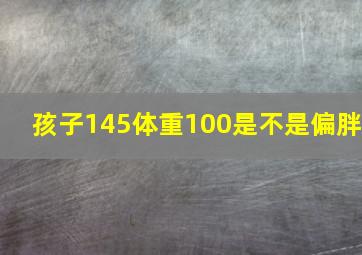 孩子145体重100是不是偏胖